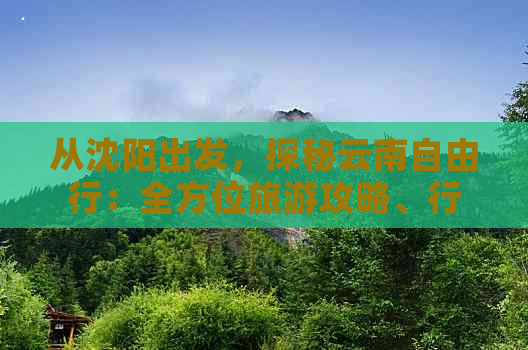 从沈阳出发，探秘云南自由行：全方位旅游攻略、行